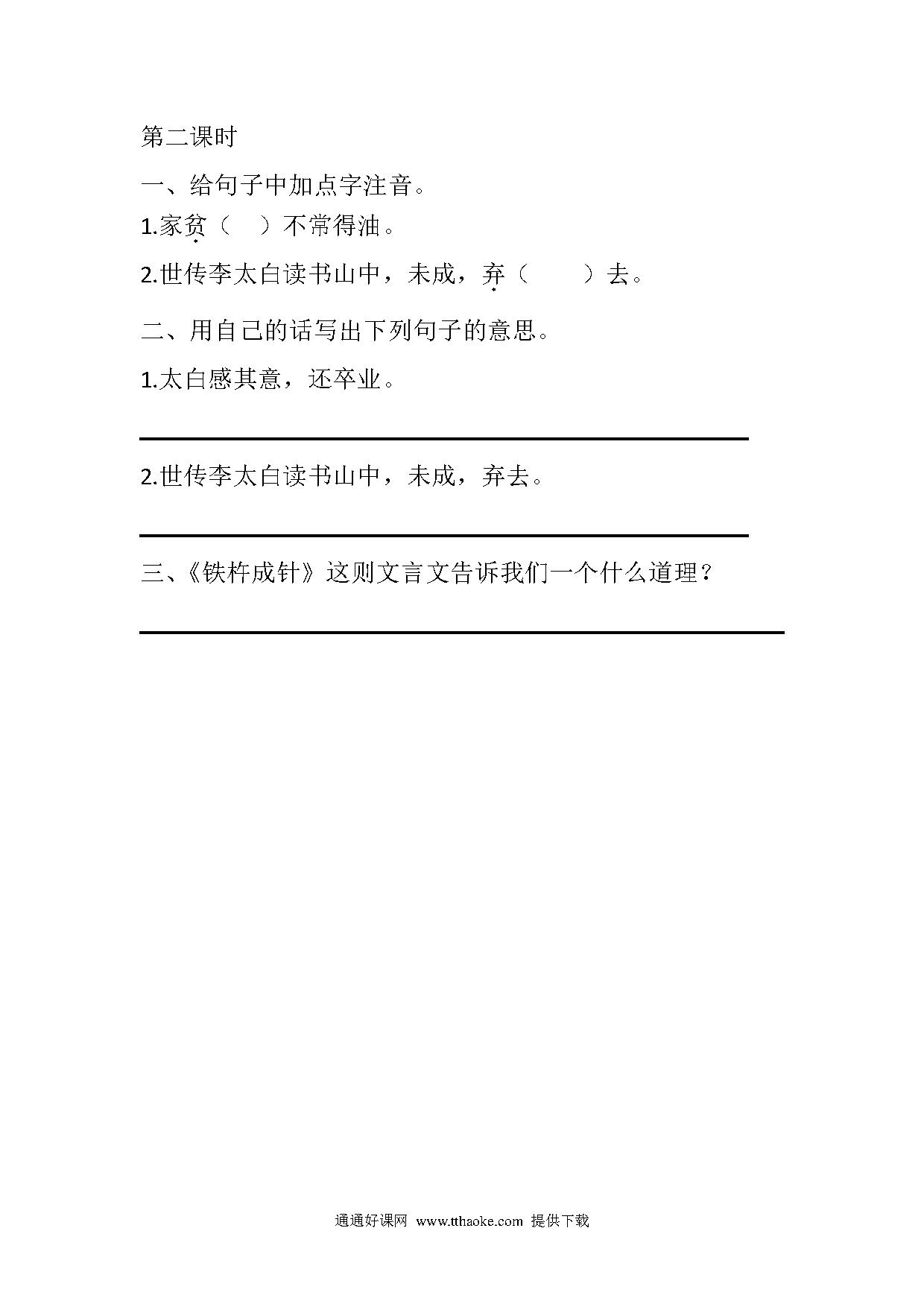 第二课时

一、给句子中加点字注音。

1.家贫（　）不常得油。

2.世传李太白读书山中，未成，弃（　　）去。

二、用自己的话写出下列句子的意思。

1.太白感其意，还卒业。

2.世传李太白读书山中，未成，弃去。

三、《铁杵成针》这则文言文告诉我们一个什么道理？

通通好课网 www.tthaoke.com 提供下载